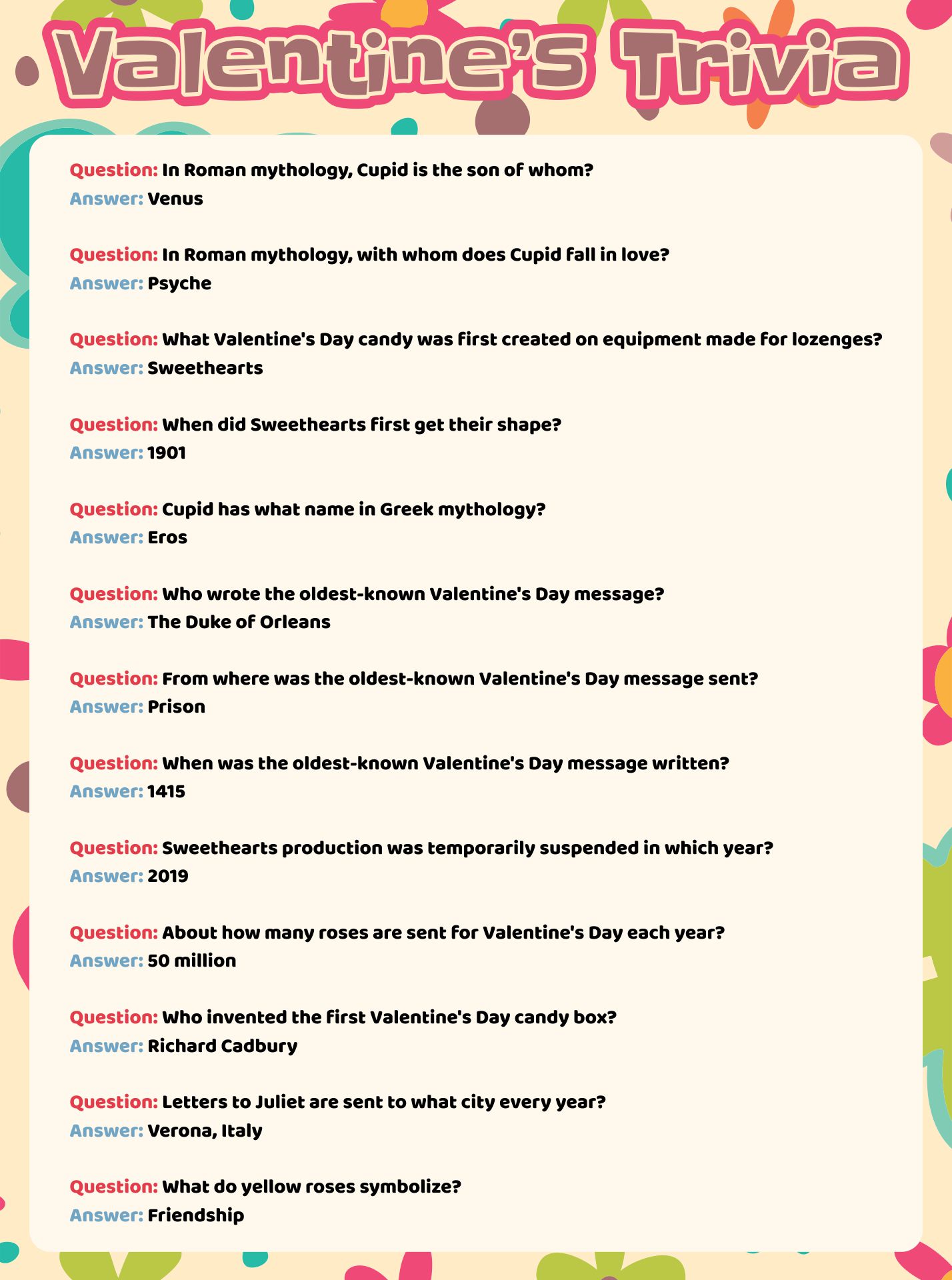 Valentine's Trivia

Question: In Roman mythology, Cupid is the son of whom?
Answer: Venus

Question: In Roman mythology, with whom does Cupid fall in love?
Answer: Psyche

Question: What Valentine's Day candy was first created on equipment made for lozenges?
Answer: Sweethearts

Question: When did Sweethearts first get their shape?
Answer: 1901

Question: Cupid has what name in Greek mythology?
Answer: Eros

Question: Who wrote the oldest-known Valentine's Day message?
Answer: The Duke of Orleans

Question: From where was the oldest-known Valentine's Day message sent?
Answer: Prison

Question: When was the oldest-known Valentine's Day message written?
Answer: 1415

Question: Sweethearts production was temporarily suspended in which year?
Answer: 2019

Question: About how many roses are sent for Valentine's Day each year?
Answer: 50 million

Question: Who invented the first Valentine's Day candy box?
Answer: Richard Cadbury

Question: Letters to Juliet are sent to what city every year?
Answer: Verona, Italy

Question: What do yellow roses symbolize?
Answer: Friendship